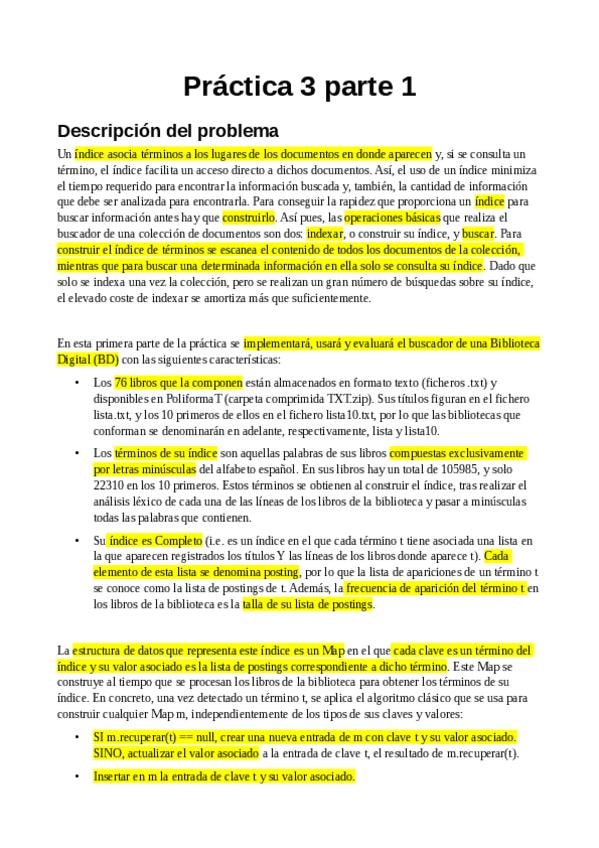 Práctica 3 parte 1

Descripción del problema

Un índice asocia términos a los lugares de los documentos en donde aparecen y, si se consulta un término, el índice facilita un acceso directo a dichos documentos. Así, el uso de un índice minimiza el tiempo requerido para encontrar la información buscada y, también, la cantidad de información que debe ser analizada para encontrarla. Para conseguir la rapidez que proporciona un índice para buscar información antes hay que construirlo. Así pues, las operaciones básicas que realiza el buscador de una colección de documentos son dos: indexar, o construir su índice, y buscar. Para construir el índice de términos se escanea el contenido de todos los documentos de la colección, mientras que para buscar una determinada información en ella solo se consulta su índice. Dado que solo se indexa una vez la colección, pero se realizan un gran número de búsquedas sobre su índice, el elevado coste de indexar se amortiza más que suficientemente.

En esta primera parte de la práctica se implementará, usará y evaluará el buscador de una Biblioteca Digital (BD) con las siguientes características:

• Los 76 libros que la componen están almacenados en formato texto (ficheros .txt) y disponibles en PoliformaT (carpeta comprimida TXT.zip). Sus títulos figuran en el fichero lista.txt, y los 10 primeros de ellos en el fichero lista10.txt, por lo que las bibliotecas que conforman se denominarán en adelante, respectivamente, lista y lista10.

• Los términos de su índice son aquellas palabras de sus libros compuestas exclusivamente por letras minúsculas del alfabeto español. En sus libros hay un total de 105985, y solo 22310 en los 10 primeros. Estos términos se obtienen al construir el índice, tras realizar el análisis léxico de cada una de las líneas de los libros de la biblioteca y pasar a minúsculas todas las palabras que contienen.

• Su índice es Completo (i.e. es un índice en el que cada término t tiene asociada una lista en la que aparecen registrados los títulos Y las líneas de los libros donde aparece t). Cada elemento de esta lista se denomina posting, por lo que la lista de apariciones de un término t se conoce como la lista de postings de t. Además, la frecuencia de aparición del término t en los libros de la biblioteca es la talla de su lista de postings.

La estructura de datos que representa este índice es un Map en el que cada clave es un término del índice y su valor asociado es la lista de postings correspondiente a dicho término. Este Map se construye al tiempo que se procesan los libros de la biblioteca para obtener los términos de su índice. En concreto, una vez detectado un término t, se aplica el algoritmo clásico que se usa para construir cualquier Map m, independientemente de los tipos de sus claves y valores:

• SI m.recuperar(t) == null, crear una nueva entrada de m con clave t y su valor asociado. SINO, actualizar el valor asociado a la entrada de clave t, el resultado de m.recuperar(t).

• Insertar en m la entrada de clave t y su valor asociado.